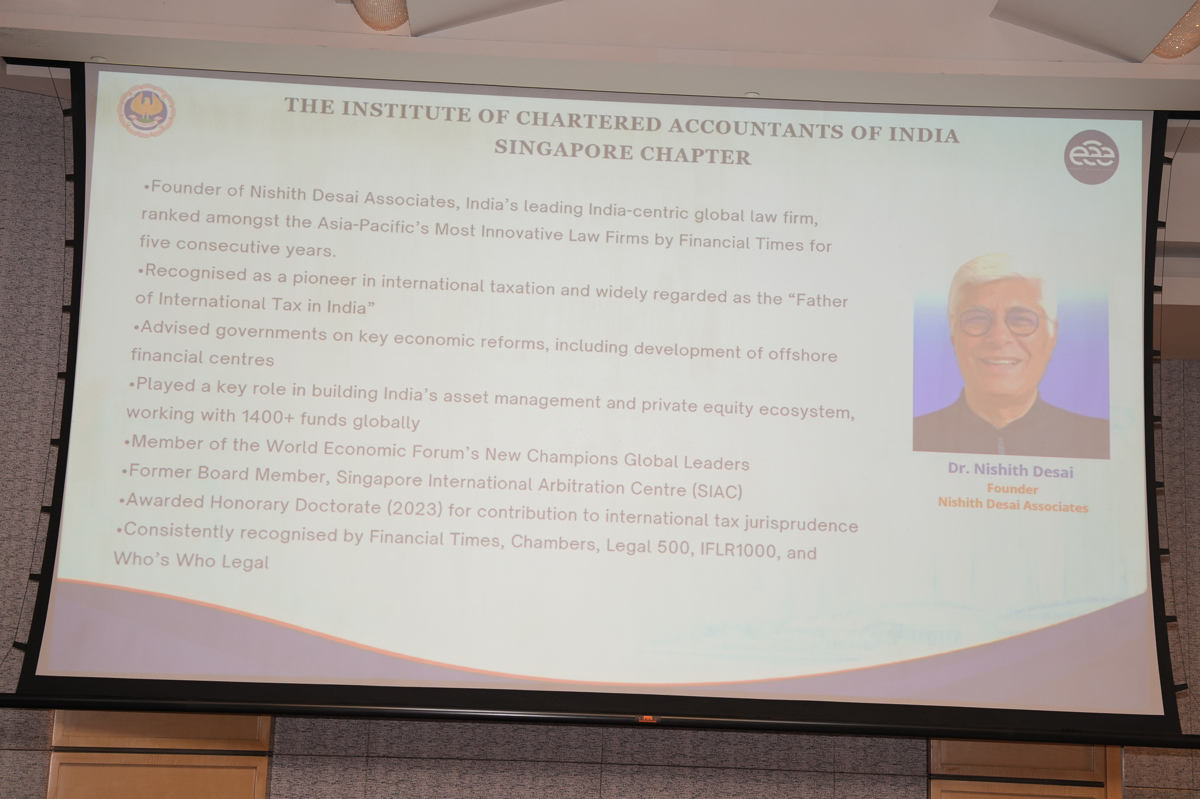 THE INSTITUTE OF CHARTERED ACCOUNTANTS OF INDIA
SINGAPORE CHAPTER

• Founder of Nishith Desai Associates, India's leading India-centric global law firm, ranked amongst the Asia-Pacific's Most Innovative Law Firms by Financial Times for five consecutive years.
• Recognised as a pioneer in international taxation and widely regarded as the "Father of International Tax in India"
• Advised governments on key economic reforms, including development of offshore financial centres
• Played a key role in building India's asset management and private equity ecosystem, working with 1400+ funds globally
• Member of the World Economic Forum's New Champions Global Leaders
• Former Board Member, Singapore International Arbitration Centre (SIAC)
• Awarded Honorary Doctorate (2023) for contribution to international tax jurisprudence
• Consistently recognised by Financial Times, Chambers, Legal 500, IFLR1000, and Who's Who Legal

Dr. Nishith Desai
Founder
Nishith Desai Associates